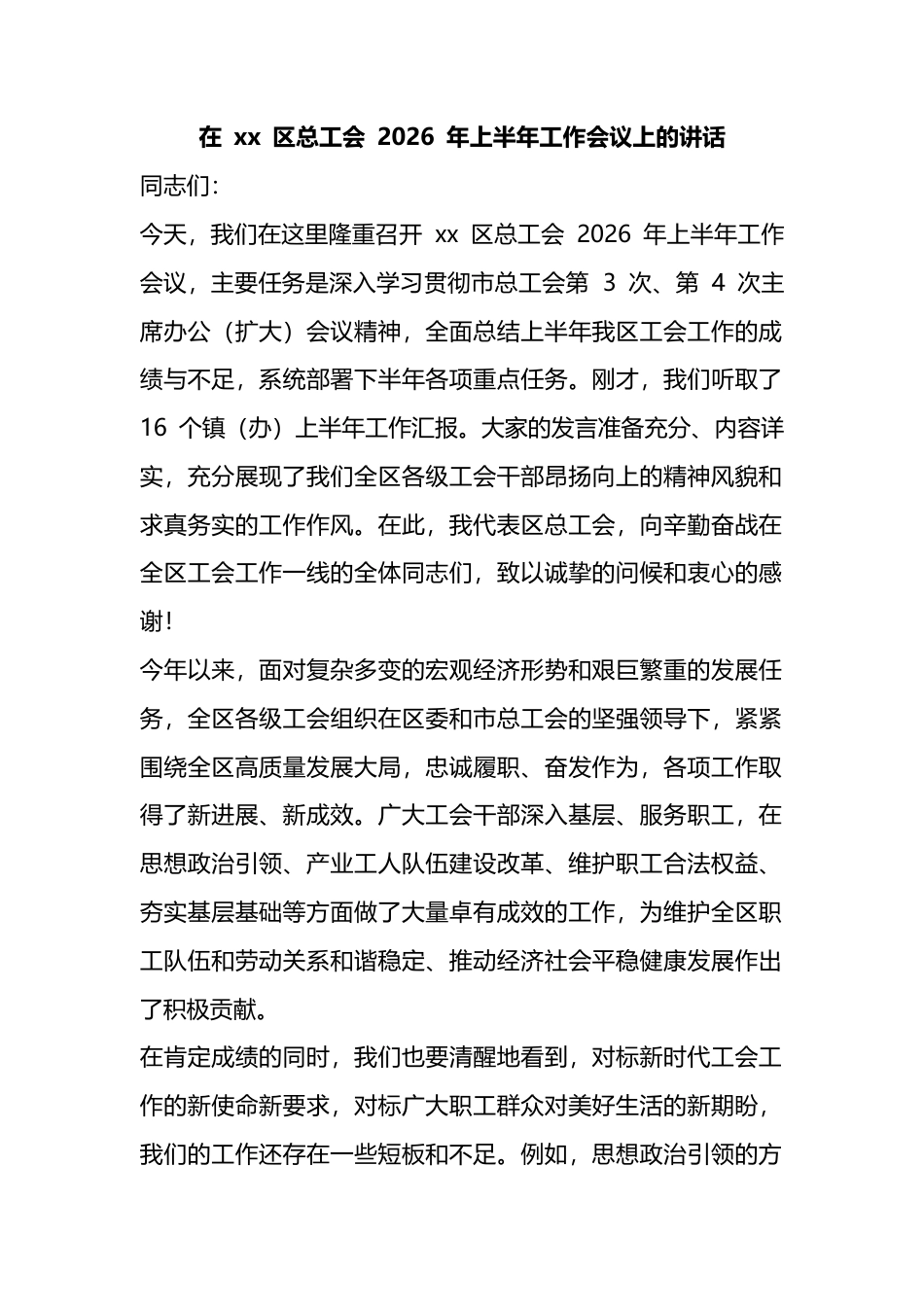 在 xx 区总工会 2026 年上半年工作会议上的讲话

同志们：

今天，我们在这里隆重召开 xx 区总工会 2026 年上半年工作会议，主要任务是深入学习贯彻市总工会第 3 次、第 4 次主席办公（扩大）会议精神，全面总结上半年我区工会工作的成绩与不足，系统部署下半年各项重点任务。刚才，我们听取了 16 个镇（办）上半年工作汇报。大家的发言准备充分、内容详实，充分展现了我们全区各级工会干部昂扬向上的精神风貌和求真务实的工作作风。在此，我代表区总工会，向辛勤奋战在全区工会工作一线的全体同志们，致以诚挚的问候和衷心的感谢！

今年以来，面对复杂多变的宏观经济形势和艰巨繁重的发展任务，全区各级工会组织在区委和市总工会的坚强领导下，紧紧围绕全区高质量发展大局，忠诚履职、奋发作为，各项工作取得了新进展、新成效。广大工会干部深入基层、服务职工，在思想政治引领、产业工人队伍建设改革、维护职工合法权益、夯实基层基础等方面做了大量卓有成效的工作，为维护全区职工队伍和劳动关系和谐稳定、推动经济社会平稳健康发展作出了积极贡献。

在肯定成绩的同时，我们也要清醒地看到，对标新时代工会工作的新使命新要求，对标广大职工群众对美好生活的新期盼，我们的工作还存在一些短板和不足。例如，思想政治引领的方